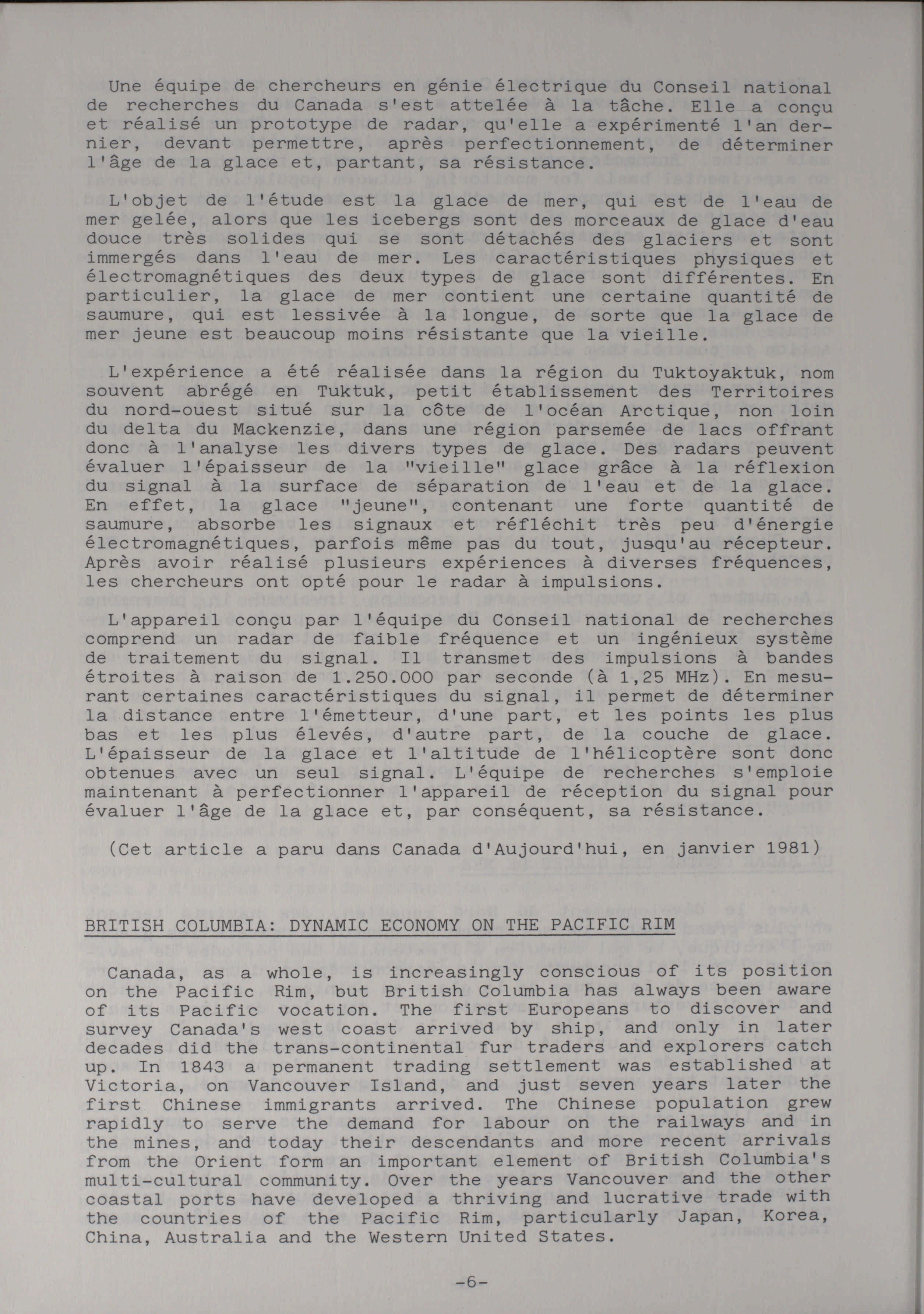 Une équipe de chercheurs en génie électrique du Conseil national de recherches du Canada s'est attelée à la tâche. Elle a conçu et réalisé un prototype de radar, qu'elle a expérimenté l'an dernier, devant permettre, après perfectionnement, de déterminer l'âge de la glace et, partant, sa résistance.

L'objet de l'étude est la glace de mer, qui est de l'eau de mer gelée, alors que les icebergs sont des morceaux de glace d'eau douce très solides qui se sont détachés des glaciers et sont immergés dans l'eau de mer. Les caractéristiques physiques et électromagnétiques des deux types de glace sont différentes. En particulier, la glace de mer contient une certaine quantité de saumure, qui est lessivée à la longue, de sorte que la glace de mer jeune est beaucoup moins résistante que la vieille.

L'expérience a été réalisée dans la région du Tuktoyaktuk, nom souvent abrégé en Tuktuk, petit établissement des Territoires du nord-ouest situé sur la côte de l'océan Arctique, non loin du delta du Mackenzie, dans une région parsemée de lacs offrant donc à l'analyse les divers types de glace. Des radars peuvent évaluer l'épaisseur de la "vieille" glace grâce à la réflexion du signal à la surface de séparation de l'eau et de la glace. En effet, la glace "jeune", contenant une forte quantité de saumure, absorbe les signaux et réfléchit très peu d'énergie électromagnétiques, parfois même pas du tout, jusqu'au récepteur. Après avoir réalisé plusieurs expériences à diverses fréquences, les chercheurs ont opté pour le radar à impulsions.

L'appareil conçu par l'équipe du Conseil national de recherches comprend un radar de faible fréquence et un ingénieux système de traitement du signal. Il transmet des impulsions à bandes étroites à raison de 1.250.000 par seconde (à 1,25 MHz). En mesurant certaines caractéristiques du signal, il permet de déterminer la distance entre l'émetteur, d'une part, et les points les plus bas et les plus élevés, d'autre part, de la couche de glace. L'épaisseur de la glace et l'altitude de l'hélicoptère sont donc obtenues avec un seul signal. L'équipe de recherches s'emploie maintenant à perfectionner l'appareil de réception du signal pour évaluer l'âge de la glace et, par conséquent, sa résistance.

(Cet article a paru dans Canada d'Aujourd'hui, en janvier 1981)

BRITISH COLUMBIA: DYNAMIC ECONOMY ON THE PACIFIC RIM

Canada, as a whole, is increasingly conscious of its position on the Pacific Rim, but British Columbia has always been aware of its Pacific vocation. The first Europeans to discover and survey Canada's west coast arrived by ship, and only in later decades did the trans-continental fur traders and explorers catch up. In 1843 a permanent trading settlement was established at Victoria, on Vancouver Island, and just seven years later the first Chinese immigrants arrived. The Chinese population grew rapidly to serve the demand for labour on the railways and in the mines, and today their descendants and more recent arrivals from the Orient form an important element of British Columbia's multi-cultural community. Over the years Vancouver and the other coastal ports have developed a thriving and lucrative trade with the countries of the Pacific Rim, particularly Japan, Korea, China, Australia and the Western United States.

-6-